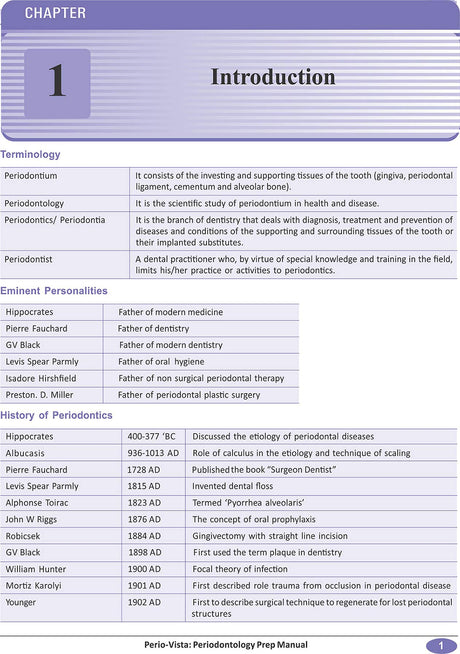 CHAPTER

1

Introduction

Terminology

| | |
|---|---|
| Periodontium | It consists of the investing and supporting tissues of the tooth (gingiva, periodontal ligament, cementum and alveolar bone). |
| Periodontology | It is the scientific study of periodontium in health and disease. |
| Periodontics/ Periodontia | It is the branch of dentistry that deals with diagnosis, treatment and prevention of diseases and conditions of the supporting and surrounding tissues of the tooth or their implanted substitutes. |
| Periodontist | A dental practitioner who, by virtue of special knowledge and training in the field, limits his/her practice or activities to periodontics. |

Eminent Personalities

| | |
|---|---|
| Hippocrates | Father of modern medicine |
| Pierre Fauchard | Father of dentistry |
| GV Black | Father of modern dentistry |
| Levis Spear Parmly | Father of oral hygiene |
| Isadore Hirshfield | Father of non surgical periodontal therapy |
| Preston. D. Miller | Father of periodontal plastic surgery |

History of Periodontics

| | | |
|---|---|---|
| Hippocrates | 400-377 'BC | Discussed the etiology of periodontal diseases |
| Albucasis | 936-1013 AD | Role of calculus in the etiology and technique of scaling |
| Pierre Fauchard | 1728 AD | Published the book "Surgeon Dentist" |
| Levis Spear Parmly | 1815 AD | Invented dental floss |
| Alphonse Toirac | 1823 AD | Termed 'Pyorrhea alveolaris' |
| John W Riggs | 1876 AD | The concept of oral prophylaxis |
| Robicsek | 1884 AD | Gingivectomy with straight line incision |
| GV Black | 1898 AD | First used the term plaque in dentistry |
| William Hunter | 1900 AD | Focal theory of infection |
| Mortiz Karolyi | 1901 AD | First described role trauma from occlusion in periodontal disease |
| Younger | 1902 AD | First to describe surgical technique to regenerate for lost periodontal structures |

Perio-Vista: Periodontology Prep Manual

1